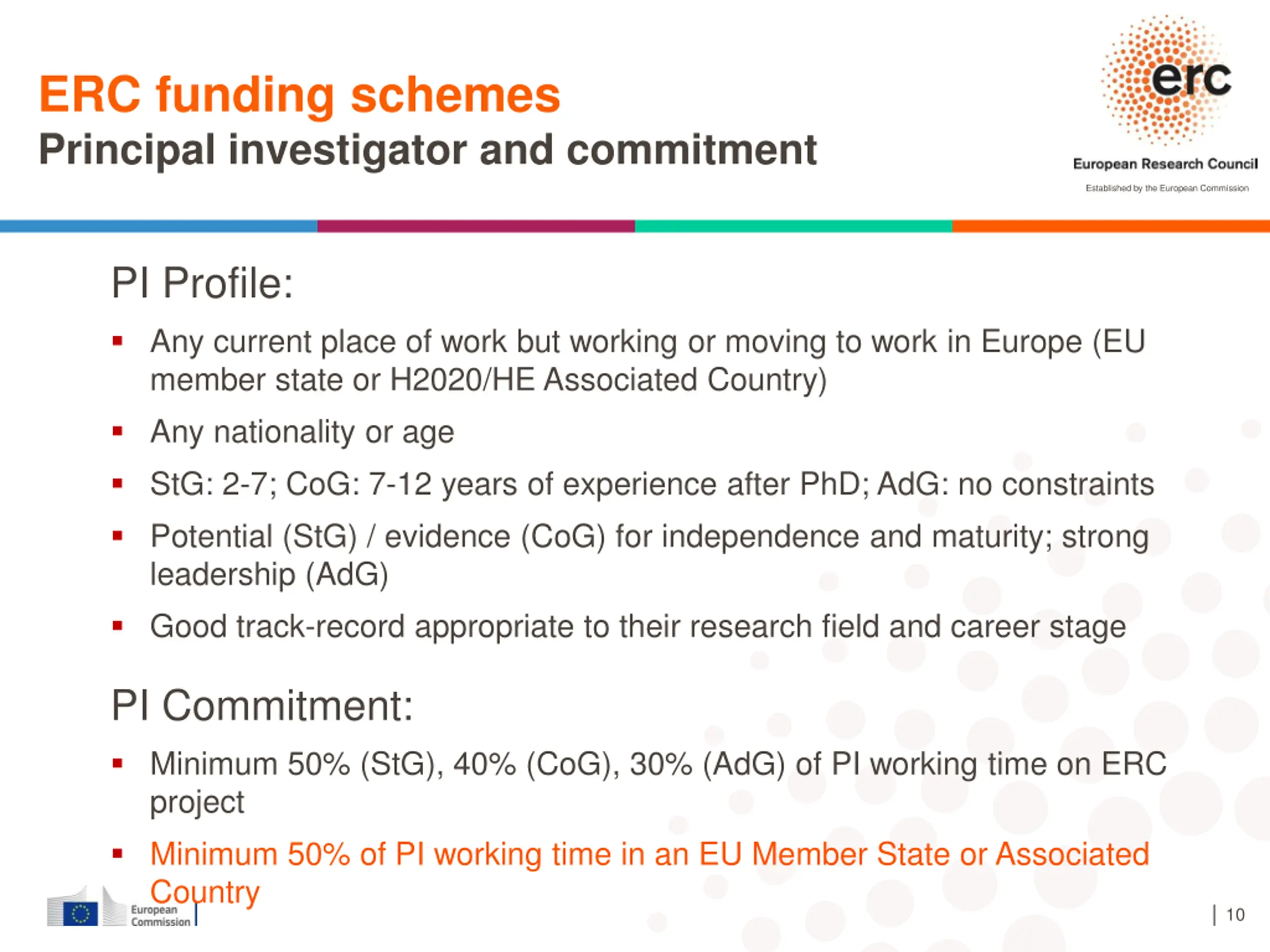 ERC funding schemes
Principal investigator and commitment

erc
European Research Council
Established by the European Commission

PI Profile:

▪ Any current place of work but working or moving to work in Europe (EU member state or H2020/HE Associated Country)

▪ Any nationality or age

▪ StG: 2-7; CoG: 7-12 years of experience after PhD; AdG: no constraints

▪ Potential (StG) / evidence (CoG) for independence and maturity; strong leadership (AdG)

▪ Good track-record appropriate to their research field and career stage

PI Commitment:

▪ Minimum 50% (StG), 40% (CoG), 30% (AdG) of PI working time on ERC project

▪ Minimum 50% of PI working time in an EU Member State or Associated Country

European Commission

| 10